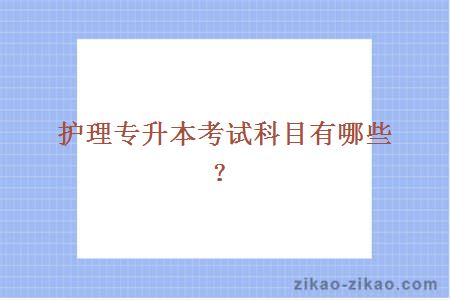 护理专升本考试科目有哪些？

zikao-zikao.com